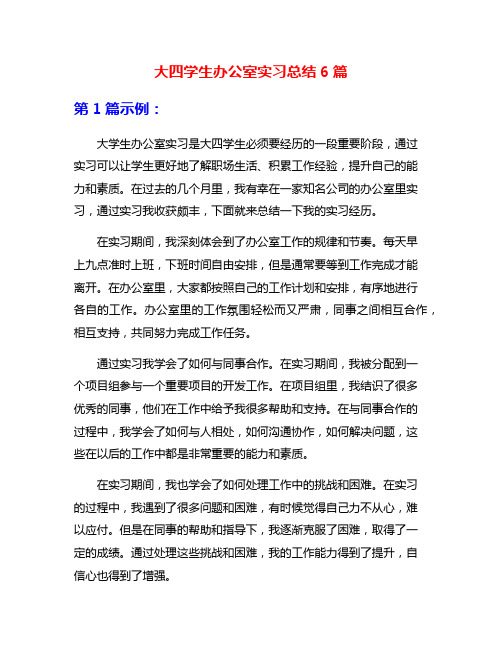 大四学生办公室实习总结 6 篇

第 1 篇示例：

大学生办公室实习是大四学生必须要经历的一段重要阶段，通过实习可以让学生更好地了解职场生活、积累工作经验，提升自己的能力和素质。在过去的几个月里，我有幸在一家知名公司的办公室里实习，通过实习我收获颇丰，下面就来总结一下我的实习经历。

在实习期间，我深刻体会到了办公室工作的规律和节奏。每天早上九点准时上班，下班时间自由安排，但是通常要等到工作完成才能离开。在办公室里，大家都按照自己的工作计划和安排，有序地进行各自的工作。办公室里的工作氛围轻松而又严肃，同事之间相互合作，相互支持，共同努力完成工作任务。

通过实习我学会了如何与同事合作。在实习期间，我被分配到一个项目组参与一个重要项目的开发工作。在项目组里，我结识了很多优秀的同事，他们在工作中给予我很多帮助和支持。在与同事合作的过程中，我学会了如何与人相处，如何沟通协作，如何解决问题，这些在以后的工作中都是非常重要的能力和素质。

在实习期间，我也学会了如何处理工作中的挑战和困难。在实习的过程中，我遇到了很多问题和困难，有时候觉得自己力不从心，难以应付。但是在同事的帮助和指导下，我逐渐克服了困难，取得了一定的成绩。通过处理这些挑战和困难，我的工作能力得到了提升，自信心也得到了增强。